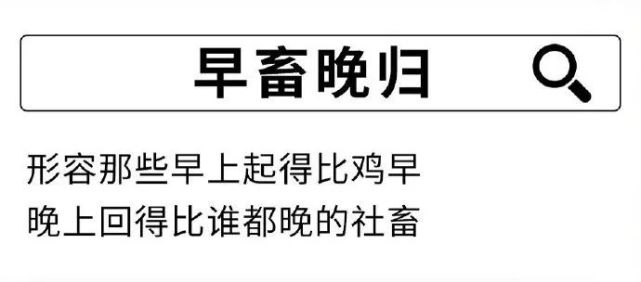 早畜晚归

形容那些早上起得比鸡早
晚上回得比谁都晚的社畜